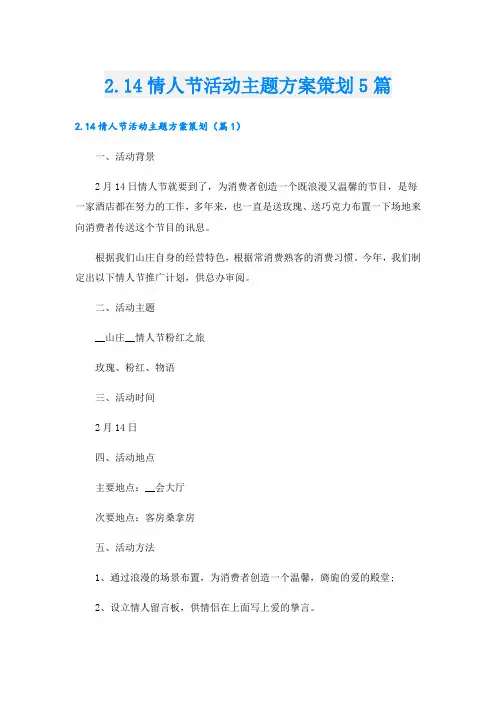 2.14 情人节活动主题方案策划 5 篇

2.14 情人节活动主题方案策划（篇 1）

一、活动背景

2 月 14 日情人节就要到了，为消费者创造一个既浪漫又温馨的节目，是每一家酒店都在努力的工作，多年来，也一直是送玫瑰、送巧克力布置一下场地来向消费者传送这个节目的讯息。

根据我们山庄自身的经营特色，根据常消费熟客的消费习惯。今年，我们制定出以下情人节推广计划，供总办审阅。

二、活动主题

__山庄__情人节粉红之旅

玫瑰、粉红、物语

三、活动时间

2 月 14 日

四、活动地点

主要地点：__会大厅

次要地点：客房桑拿房

五、活动方法

1、通过浪漫的场景布置，为消费者创造一个温馨，旖旎的爱的殿堂；

2、设立情人留言板，供情侣在上面写上爱的挚言。